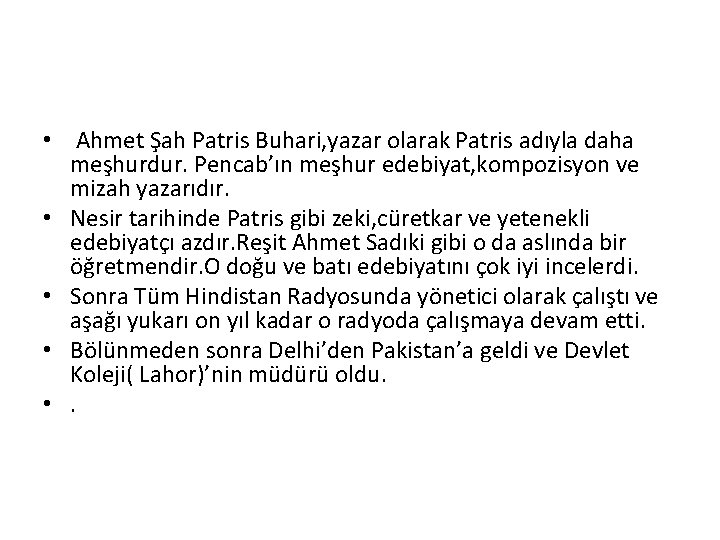 • Ahmet Şah Patris Buhari,yazar olarak Patris adıyla daha meşhurdur. Pencab'ın meşhur edebiyat,kompozisyon ve mizah yazarıdır.
• Nesir tarihinde Patris gibi zeki,cüretkar ve yetenekli edebiyatçı azdır.Reşit Ahmet Sadıki gibi o da aslında bir öğretmendir.O doğu ve batı edebiyatını çok iyi incelerdi.
• Sonra Tüm Hindistan Radyosunda yönetici olarak çalıştı ve aşağı yukarı on yıl kadar o radyoda çalışmaya devam etti.
• Bölünmeden sonra Delhi'den Pakistan'a geldi ve Devlet Koleji( Lahor)'nin müdürü oldu.
• .